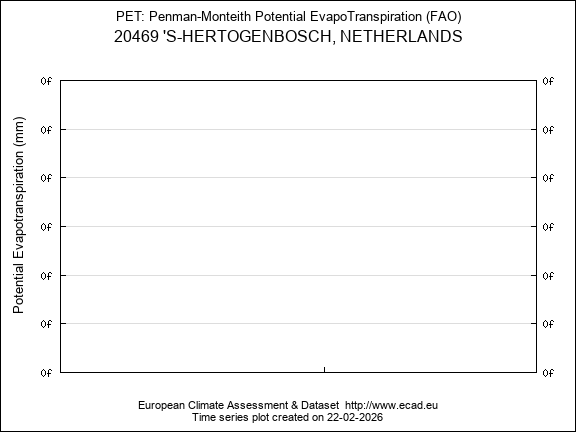 PET: Penman-Monteith Potential EvapoTranspiration (FAO)
20469 'S-HERTOGENBOSCH, NETHERLANDS

Potential Evapotranspiration (mm)

0f 0f
0f 0f
0f 0f
0f 0f
0f 0f
0f 0f
0f 0f

European Climate Assessment & Dataset http://www.ecad.eu
Time series plot created on 22-02-2026